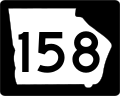 158